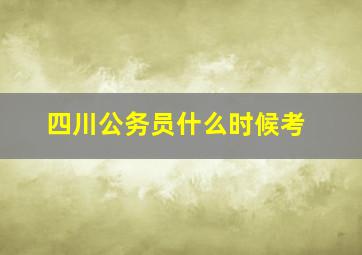 四川公务员什么时候考